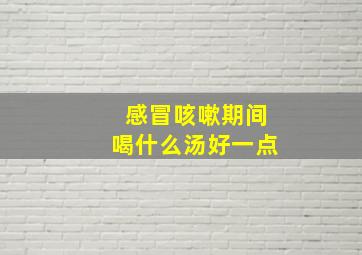 感冒咳嗽期间
喝什么汤好一点